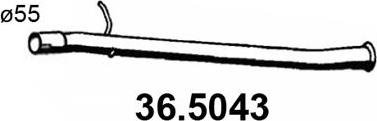 ø55

36.5043